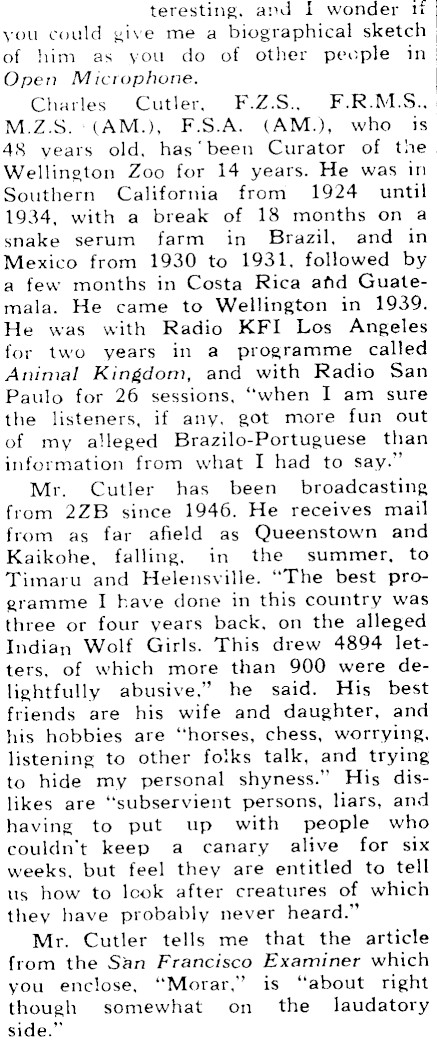 teresting, and I wonder if you could give me a biographical sketch of him as you do of other people in Open Microphone.

Charles Cutler, F.Z.S., F.R.M.S., M.Z.S. (AM.), F.S.A. (AM.), who is 48 years old, has been Curator of the Wellington Zoo for 14 years. He was in Southern California from 1924 until 1934, with a break of 18 months on a snake serum farm in Brazil, and in Mexico from 1930 to 1931, followed by a few months in Costa Rica and Guatemala. He came to Wellington in 1939. He was with Radio KFI Los Angeles for two years in a programme called Animal Kingdom, and with Radio San Paulo for 26 sessions, "when I am sure the listeners, if any, got more fun out of my alleged Brazilo-Portuguese than information from what I had to say."

Mr. Cutler has been broadcasting from 2ZB since 1946. He receives mail from as far afield as Queenstown and Kaikohe, falling, in the summer, to Timaru and Helensville. "The best programme I have done in this country was three or four years back, on the alleged Indian Wolf Girls. This drew 4894 letters, of which more than 900 were delightfully abusive," he said. His best friends are his wife and daughter, and his hobbies are "horses, chess, worrying, listening to other folks talk, and trying to hide my personal shyness." His dislikes are "subservient persons, liars, and having to put up with people who couldn't keep a canary alive for six weeks, but feel they are entitled to tell us how to look after creatures of which they have probably never heard."

Mr. Cutler tells me that the article from the San Francisco Examiner which you enclose, "Morar," is "about right though somewhat on the laudatory side."